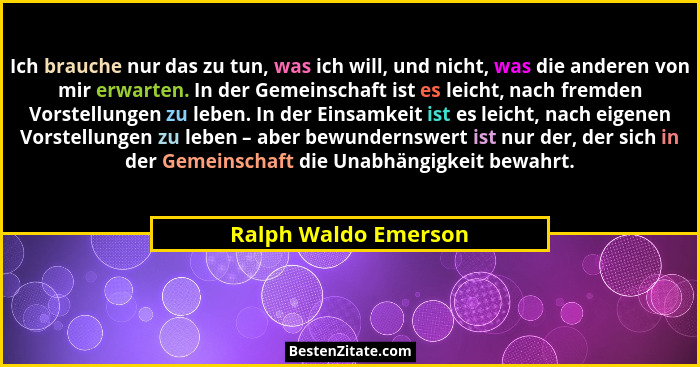 Ich brauche nur das zu tun, was ich will, und nicht, was die anderen von mir erwarten. In der Gemeinschaft ist es leicht, nach fremden Vorstellungen zu leben. In der Einsamkeit ist es leicht, nach eigenen Vorstellungen zu leben – aber bewundernswert ist nur der, der sich in der Gemeinschaft die Unabhängigkeit bewahrt.

Ralph Waldo Emerson

BestenZitate.com